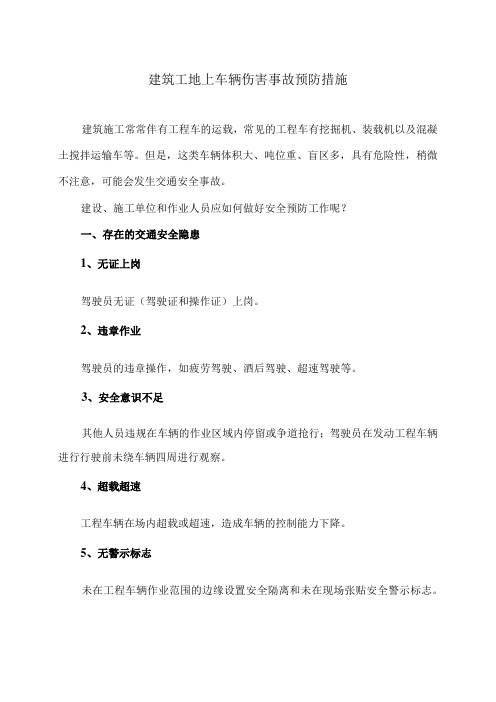 建筑工地上车辆伤害事故预防措施

建筑施工常常伴有工程车的运载，常见的工程车有挖掘机、装载机以及混凝土搅拌运输车等。但是，这类车辆体积大、吨位重、盲区多，具有危险性，稍微不注意，可能会发生交通安全事故。

建设、施工单位和作业人员应如何做好安全预防工作呢？

一、存在的交通安全隐患

1、无证上岗

驾驶员无证（驾驶证和操作证）上岗。

2、违章作业

驾驶员的违章操作，如疲劳驾驶、酒后驾驶、超速驾驶等。

3、安全意识不足

其他人员违规在车辆的作业区域内停留或争道抢行；驾驶员在发动工程车辆进行行驶前未绕车辆四周进行观察。

4、超载超速

工程车辆在场内超载或超速，造成车辆的控制能力下降。

5、无警示标志

未在工程车辆作业范围的边缘设置安全隔离和未在现场张贴安全警示标志。